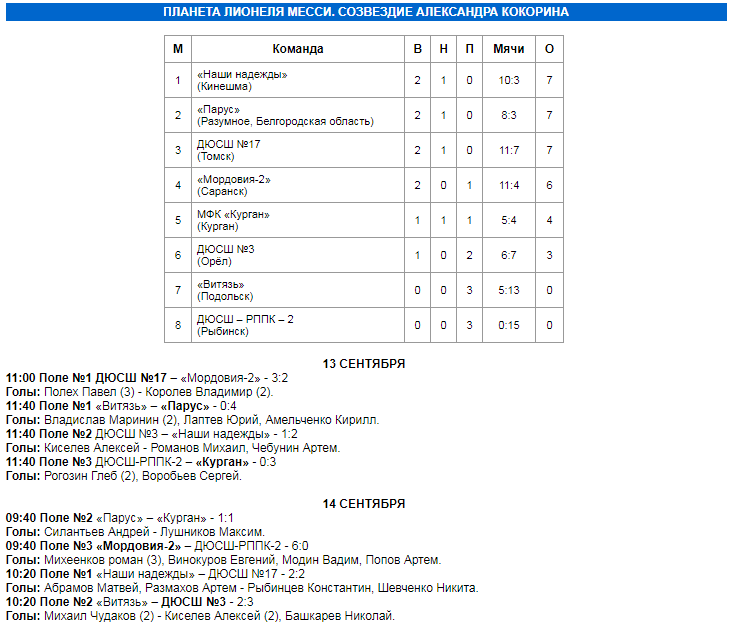 ПЛАНЕТА ЛИОНЕЛЯ МЕССИ. СОЗВЕЗДИЕ АЛЕКСАНДРА КОКОРИНА

| М | Команда | В | Н | П | Мячи | О |
|---|---|---|---|---|---|---|
| 1 | «Наши надежды» (Кинешма) | 2 | 1 | 0 | 10:3 | 7 |
| 2 | «Парус» (Разумное, Белгородская область) | 2 | 1 | 0 | 8:3 | 7 |
| 3 | ДЮСШ №17 (Томск) | 2 | 1 | 0 | 11:7 | 7 |
| 4 | «Мордовия-2» (Саранск) | 2 | 0 | 1 | 11:4 | 6 |
| 5 | МФК «Курган» (Курган) | 1 | 1 | 1 | 5:4 | 4 |
| 6 | ДЮСШ №3 (Орёл) | 1 | 0 | 2 | 6:7 | 3 |
| 7 | «Витязь» (Подольск) | 0 | 0 | 3 | 5:13 | 0 |
| 8 | ДЮСШ – РППК – 2 (Рыбинск) | 0 | 0 | 3 | 0:15 | 0 |

13 СЕНТЯБРЯ
11:00 Поле №1 ДЮСШ №17 – «Мордовия-2» - 3:2
Голы: Полех Павел (3) - Королев Владимир (2).
11:40 Поле №1 «Витязь» – «Парус» - 0:4
Голы: Владислав Маринин (2), Лаптев Юрий, Амельченко Кирилл.
11:40 Поле №2 ДЮСШ №3 – «Наши надежды» - 1:2
Голы: Киселев Алексей - Романов Михаил, Чебунин Артем.
11:40 Поле №3 ДЮСШ-РППК-2 – «Курган» - 0:3
Голы: Рогозин Глеб (2), Воробьев Сергей.

14 СЕНТЯБРЯ
09:40 Поле №2 «Парус» – «Курган» - 1:1
Голы: Силантьев Андрей - Лушников Максим.
09:40 Поле №3 «Мордовия-2» – ДЮСШ-РППК-2 - 6:0
Голы: Михеенков роман (3), Винокуров Евгений, Модин Вадим, Попов Артем.
10:20 Поле №1 «Наши надежды» – ДЮСШ №17 - 2:2
Голы: Абрамов Матвей, Размахов Артем - Рыбинцев Константин, Шевченко Никита.
10:20 Поле №2 «Витязь» – ДЮСШ №3 - 2:3
Голы: Михаил Чудаков (2) - Киселев Алексей (2), Башкарев Николай.